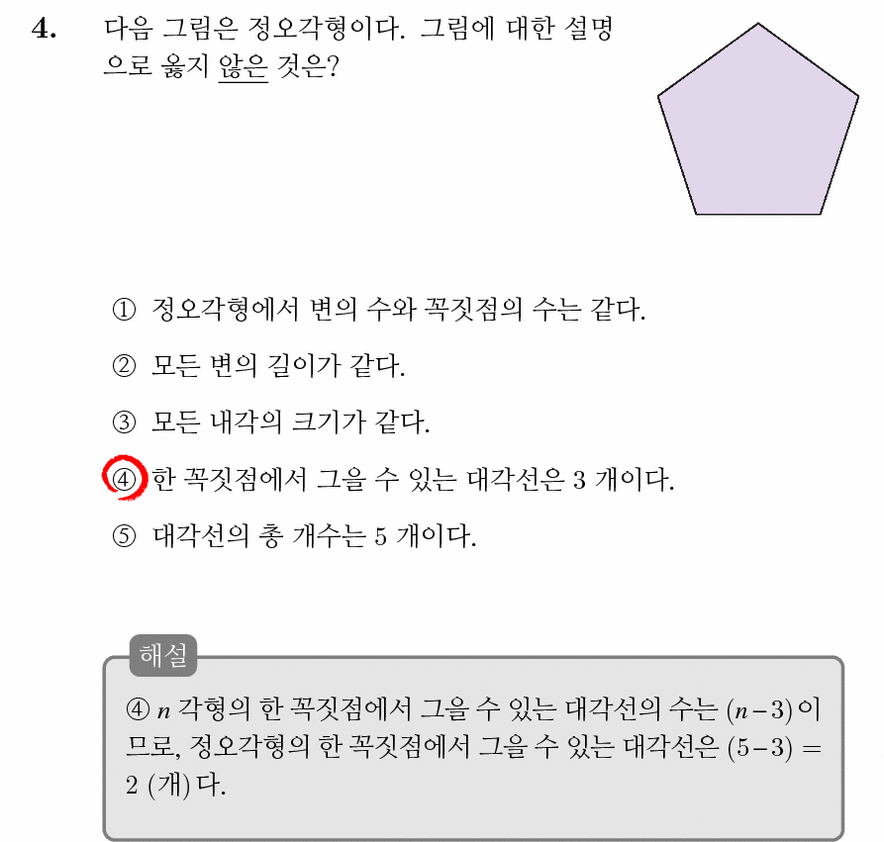 4. 다음 그림은 정오각형이다. 그림에 대한 설명으로 옳지 않은 것은?

① 정오각형에서 변의 수와 꼭짓점의 수는 같다.

② 모든 변의 길이가 같다.

③ 모든 내각의 크기가 같다.

④ 한 꼭짓점에서 그을 수 있는 대각선은 3 개이다.

⑤ 대각선의 총 개수는 5 개이다.

해설

④ $n$ 각형의 한 꼭짓점에서 그을 수 있는 대각선의 수는 $(n-3)$ 이므로, 정오각형의 한 꼭짓점에서 그을 수 있는 대각선은 $(5-3) = 2$ (개) 다.